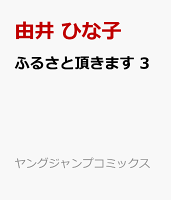 由井 ひな子

ふるさと頂きます 3

ヤングジャンプコミックス